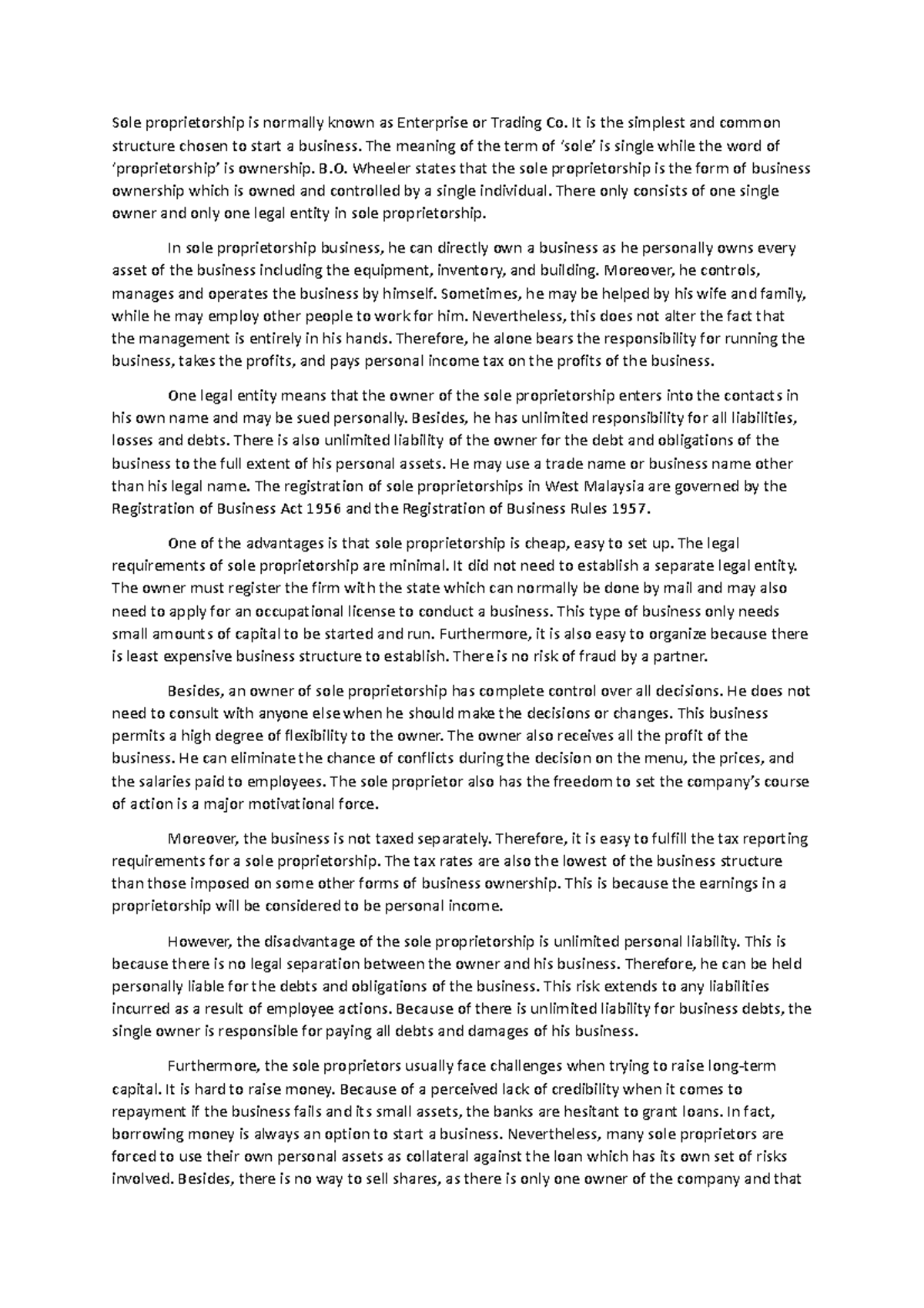 Sole proprietorship is normally known as Enterprise or Trading Co. It is the simplest and common structure chosen to start a business. The meaning of the term of 'sole' is single while the word of 'proprietorship' is ownership. B.O. Wheeler states that the sole proprietorship is the form of business ownership which is owned and controlled by a single individual. There only consists of one single owner and only one legal entity in sole proprietorship.

In sole proprietorship business, he can directly own a business as he personally owns every asset of the business including the equipment, inventory, and building. Moreover, he controls, manages and operates the business by himself. Sometimes, he may be helped by his wife and family, while he may employ other people to work for him. Nevertheless, this does not alter the fact that the management is entirely in his hands. Therefore, he alone bears the responsibility for running the business, takes the profits, and pays personal income tax on the profits of the business.

One legal entity means that the owner of the sole proprietorship enters into the contacts in his own name and may be sued personally. Besides, he has unlimited responsibility for all liabilities, losses and debts. There is also unlimited liability of the owner for the debt and obligations of the business to the full extent of his personal assets. He may use a trade name or business name other than his legal name. The registration of sole proprietorships in West Malaysia are governed by the Registration of Business Act 1956 and the Registration of Business Rules 1957.

One of the advantages is that sole proprietorship is cheap, easy to set up. The legal requirements of sole proprietorship are minimal. It did not need to establish a separate legal entity. The owner must register the firm with the state which can normally be done by mail and may also need to apply for an occupational license to conduct a business. This type of business only needs small amounts of capital to be started and run. Furthermore, it is also easy to organize because there is least expensive business structure to establish. There is no risk of fraud by a partner.

Besides, an owner of sole proprietorship has complete control over all decisions. He does not need to consult with anyone else when he should make the decisions or changes. This business permits a high degree of flexibility to the owner. The owner also receives all the profit of the business. He can eliminate the chance of conflicts during the decision on the menu, the prices, and the salaries paid to employees. The sole proprietor also has the freedom to set the company's course of action is a major motivational force.

Moreover, the business is not taxed separately. Therefore, it is easy to fulfill the tax reporting requirements for a sole proprietorship. The tax rates are also the lowest of the business structure than those imposed on some other forms of business ownership. This is because the earnings in a proprietorship will be considered to be personal income.

However, the disadvantage of the sole proprietorship is unlimited personal liability. This is because there is no legal separation between the owner and his business. Therefore, he can be held personally liable for the debts and obligations of the business. This risk extends to any liabilities incurred as a result of employee actions. Because of there is unlimited liability for business debts, the single owner is responsible for paying all debts and damages of his business.

Furthermore, the sole proprietors usually face challenges when trying to raise long-term capital. It is hard to raise money. Because of a perceived lack of credibility when it comes to repayment if the business fails and its small assets, the banks are hesitant to grant loans. In fact, borrowing money is always an option to start a business. Nevertheless, many sole proprietors are forced to use their own personal assets as collateral against the loan which has its own set of risks involved. Besides, there is no way to sell shares, as there is only one owner of the company and that